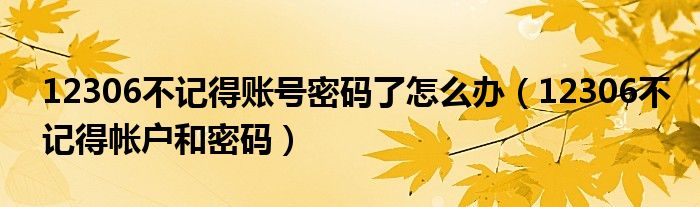 12306不记得账号密码了怎么办（12306不记得帐户和密码）